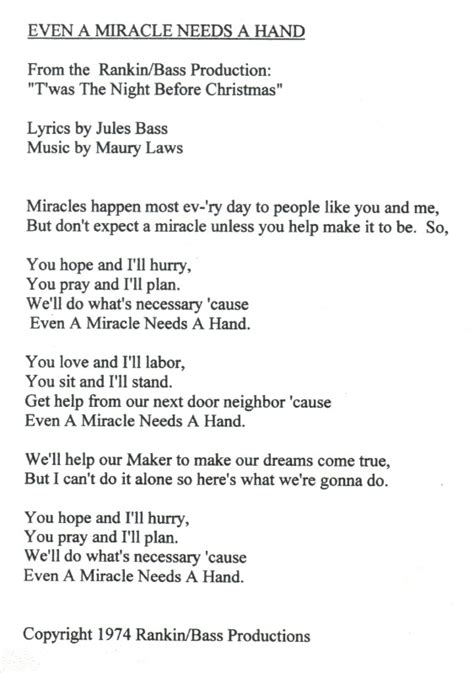 EVEN A MIRACLE NEEDS A HAND

From the Rankin/Bass Production:
"T'was The Night Before Christmas"

Lyrics by Jules Bass
Music by Maury Laws

Miracles happen most ev-'ry day to people like you and me,
But don't expect a miracle unless you help make it to be. So,

You hope and I'll hurry,
You pray and I'll plan.
We'll do what's necessary 'cause
Even A Miracle Needs A Hand.

You love and I'll labor,
You sit and I'll stand.
Get help from our next door neighbor 'cause
Even A Miracle Needs A Hand.

We'll help our Maker to make our dreams come true,
But I can't do it alone so here's what we're gonna do.

You hope and I'll hurry,
You pray and I'll plan.
We'll do what's necessary 'cause
Even A Miracle Needs A Hand.

Copyright 1974 Rankin/Bass Productions